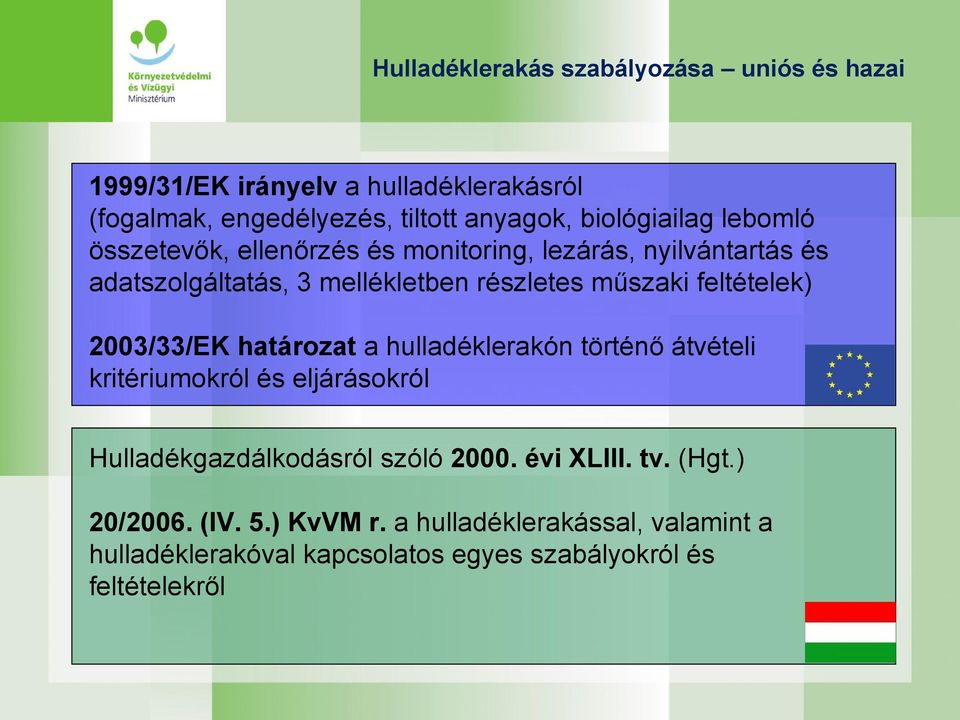 Környezetvédelmi és Vízügyi Minisztérium

Hulladéklerakás szabályozása – uniós és hazai

1999/31/EK irányelv a hulladéklerakásról (fogalmak, engedélyezés, tiltott anyagok, biológiailag lebomló összetevők, ellenőrzés és monitoring, lezárás, nyilvántartás és adatszolgáltatás, 3 mellékletben részletes műszaki feltételek)

2003/33/EK határozat a hulladéklerakón történő átvételi kritériumokról és eljárásokról

Hulladékgazdálkodásról szóló 2000. évi XLIII. tv. (Hgt.)

20/2006. (IV. 5.) KvVM r. a hulladéklerakással, valamint a hulladéklerakóval kapcsolatos egyes szabályokról és feltételekről